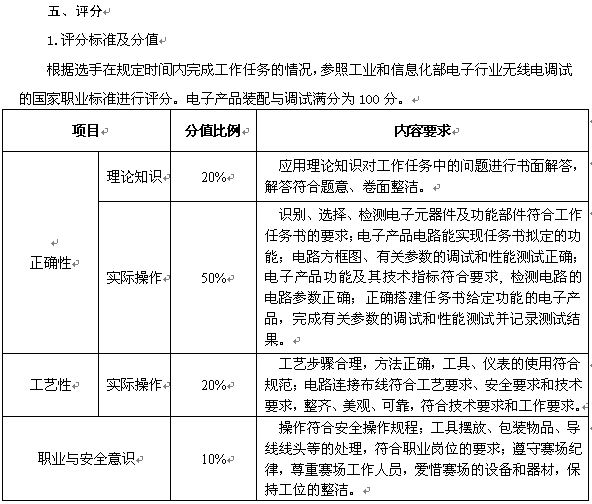 五、评分

1.评分标准及分值

根据选手在规定时间内完成工作任务的情况，参照工业和信息化部电子行业无线电调试的国家职业标准进行评分。电子产品装配与调试满分为 100 分。

| 项目 | | 分值比例 | 内容要求 |
|---|---|---|---|
| 正确性 | 理论知识 | 20% | 应用理论知识对工作任务中的问题进行书面解答，解答符合题意、卷面整洁。 |
| 正确性 | 实际操作 | 50% | 识别、选择、检测电子元器件及功能部件符合工作任务书的要求；电子产品电路能实现任务书拟定的功能；电路方框图、有关参数的调试和性能测试正确；电子产品功能及其技术指标符合要求，检测电路的电路参数正确；正确搭建任务书给定功能的电子产品，完成有关参数的调试和性能测试并记录测试结果。 |
| 工艺性 | 实际操作 | 20% | 工艺步骤合理，方法正确，工具、仪表的使用符合规范；电路连接布线符合工艺要求、安全要求和技术要求，整齐、美观、可靠，符合技术要求和工作要求。 |
| 职业与安全意识 | | 10% | 操作符合安全操作规程；工具摆放、包装物品、导线线头等的处理，符合职业岗位的要求；遵守赛场纪律，尊重赛场工作人员，爱惜赛场的设备和器材，保持工位的整洁。 |